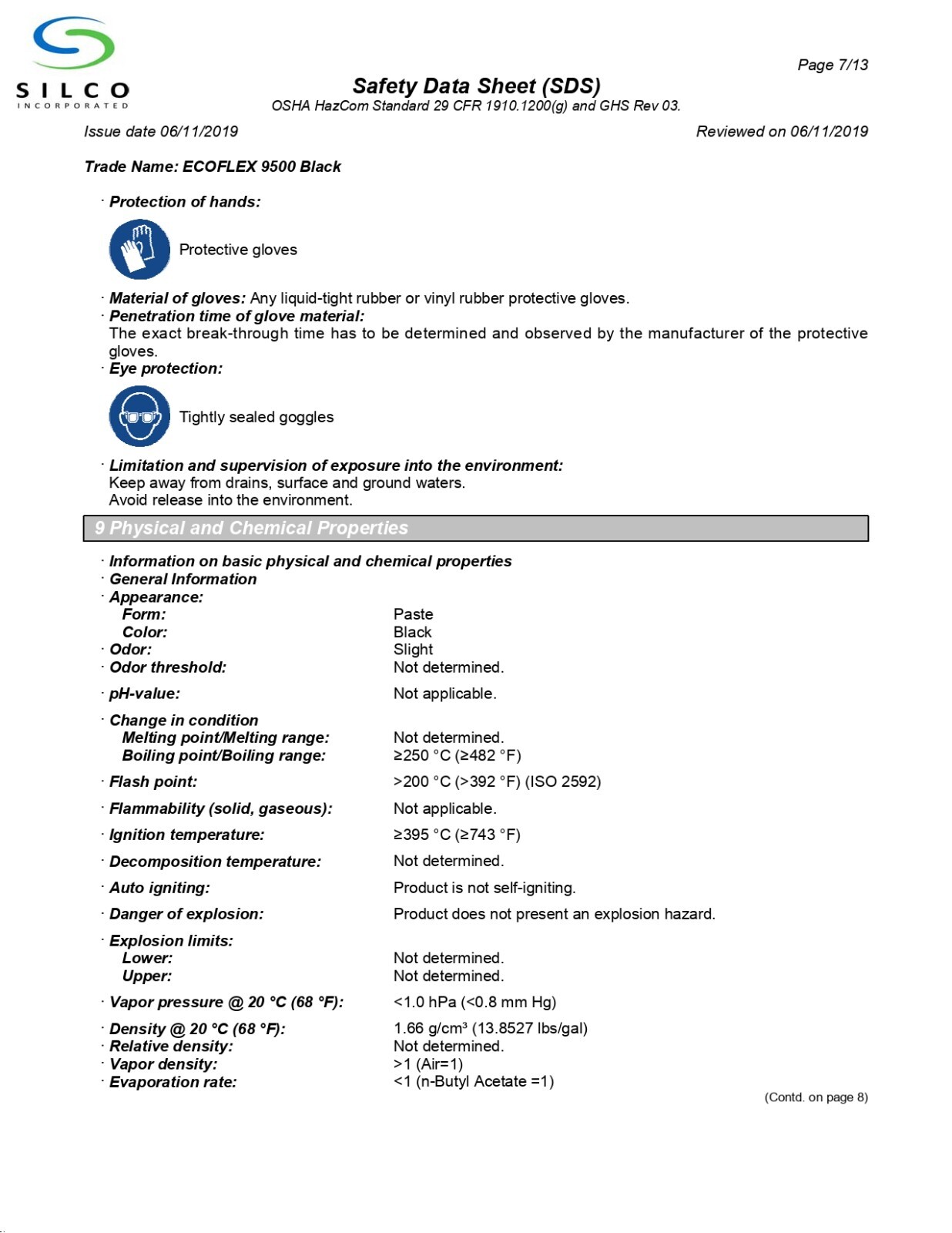 SILCO
INCORPORATED

Page 7/13

Safety Data Sheet (SDS)
OSHA HazCom Standard 29 CFR 1910.1200(g) and GHS Rev 03.

Issue date 06/11/2019 Reviewed on 06/11/2019

Trade Name: ECOFLEX 9500 Black

· Protection of hands:

Protective gloves

· Material of gloves: Any liquid-tight rubber or vinyl rubber protective gloves.
· Penetration time of glove material:
The exact break-through time has to be determined and observed by the manufacturer of the protective gloves.
· Eye protection:

Tightly sealed goggles

· Limitation and supervision of exposure into the environment:
Keep away from drains, surface and ground waters.
Avoid release into the environment.

9 Physical and Chemical Properties

· Information on basic physical and chemical properties
· General Information
· Appearance:
Form: Paste
Color: Black
· Odor: Slight
· Odor threshold: Not determined.

· pH-value: Not applicable.

· Change in condition
Melting point/Melting range: Not determined.
Boiling point/Boiling range: ≥250 °C (≥482 °F)

· Flash point: >200 °C (>392 °F) (ISO 2592)

· Flammability (solid, gaseous): Not applicable.

· Ignition temperature: ≥395 °C (≥743 °F)

· Decomposition temperature: Not determined.

· Auto igniting: Product is not self-igniting.

· Danger of explosion: Product does not present an explosion hazard.

· Explosion limits:
Lower: Not determined.
Upper: Not determined.

· Vapor pressure @ 20 °C (68 °F): <1.0 hPa (<0.8 mm Hg)

· Density @ 20 °C (68 °F): 1.66 g/cm³ (13.8527 lbs/gal)
· Relative density: Not determined.
· Vapor density: >1 (Air=1)
· Evaporation rate: <1 (n-Butyl Acetate =1)

(Contd. on page 8)